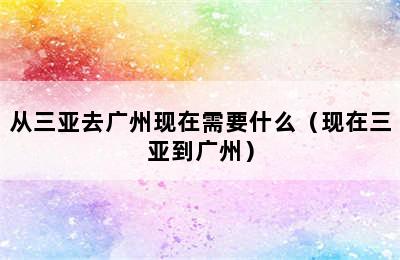 从三亚去广州现在需要什么（现在三亚到广州）